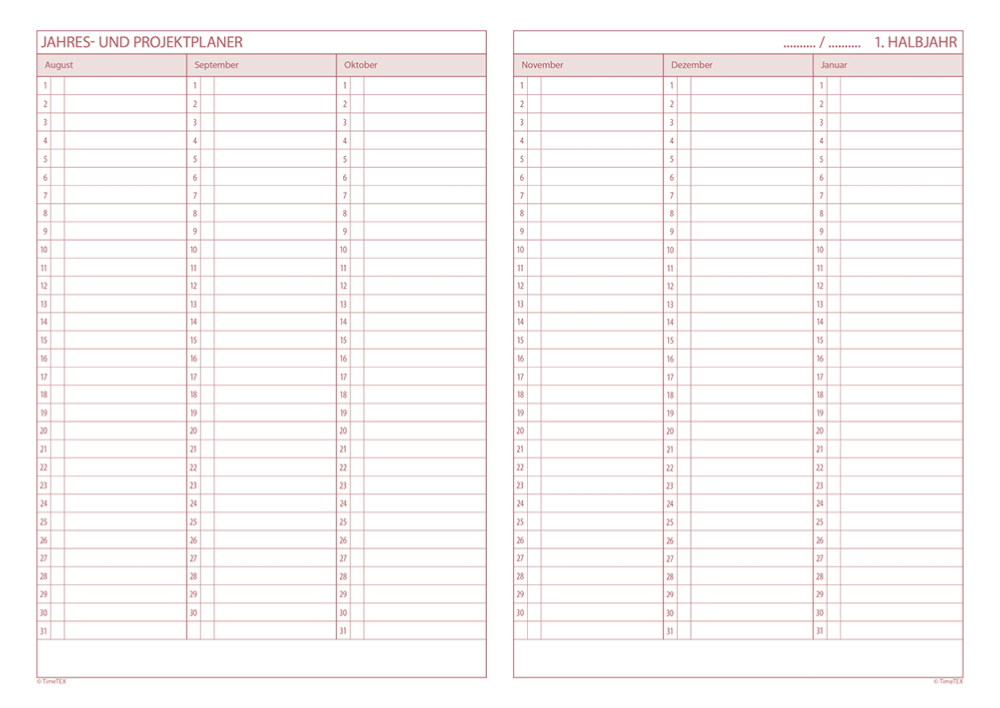 JAHRES- UND PROJEKTPLANER

| August | September | Oktober |
|---|---|---|
| 1 | 1 | 1 |
| 2 | 2 | 2 |
| 3 | 3 | 3 |
| 4 | 4 | 4 |
| 5 | 5 | 5 |
| 6 | 6 | 6 |
| 7 | 7 | 7 |
| 8 | 8 | 8 |
| 9 | 9 | 9 |
| 10 | 10 | 10 |
| 11 | 11 | 11 |
| 12 | 12 | 12 |
| 13 | 13 | 13 |
| 14 | 14 | 14 |
| 15 | 15 | 15 |
| 16 | 16 | 16 |
| 17 | 17 | 17 |
| 18 | 18 | 18 |
| 19 | 19 | 19 |
| 20 | 20 | 20 |
| 21 | 21 | 21 |
| 22 | 22 | 22 |
| 23 | 23 | 23 |
| 24 | 24 | 24 |
| 25 | 25 | 25 |
| 26 | 26 | 26 |
| 27 | 27 | 27 |
| 28 | 28 | 28 |
| 29 | 29 | 29 |
| 30 | 30 | 30 |
| 31 | | 31 |

© TimeTEX

.......... / .......... 1. HALBJAHR

| November | Dezember | Januar |
|---|---|---|
| 1 | 1 | 1 |
| 2 | 2 | 2 |
| 3 | 3 | 3 |
| 4 | 4 | 4 |
| 5 | 5 | 5 |
| 6 | 6 | 6 |
| 7 | 7 | 7 |
| 8 | 8 | 8 |
| 9 | 9 | 9 |
| 10 | 10 | 10 |
| 11 | 11 | 11 |
| 12 | 12 | 12 |
| 13 | 13 | 13 |
| 14 | 14 | 14 |
| 15 | 15 | 15 |
| 16 | 16 | 16 |
| 17 | 17 | 17 |
| 18 | 18 | 18 |
| 19 | 19 | 19 |
| 20 | 20 | 20 |
| 21 | 21 | 21 |
| 22 | 22 | 22 |
| 23 | 23 | 23 |
| 24 | 24 | 24 |
| 25 | 25 | 25 |
| 26 | 26 | 26 |
| 27 | 27 | 27 |
| 28 | 28 | 28 |
| 29 | 29 | 29 |
| 30 | 30 | 30 |
| | 31 | 31 |

© TimeTEX